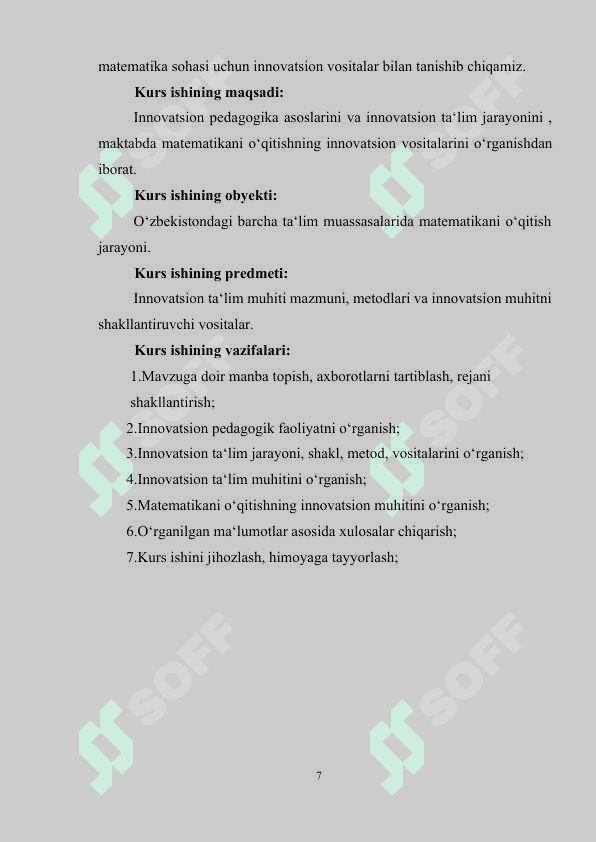 matematika sohasi uchun innovatsion vositalar bilan tanishib chiqamiz.

Kurs ishining maqsadi:

Innovatsion pedagogika asoslarini va innovatsion ta‘lim jarayonini , maktabda matematikani o‘qitishning innovatsion vositalarini o‘rganishdan iborat.

Kurs ishining obyekti:

O‘zbekistondagi barcha ta‘lim muassasalarida matematikani o‘qitish jarayoni.

Kurs ishining predmeti:

Innovatsion ta‘lim muhiti mazmuni, metodlari va innovatsion muhitni shakllantiruvchi vositalar.

Kurs ishining vazifalari:

1.Mavzuga doir manba topish, axborotlarni tartiblash, rejani shakllantirish;

2.Innovatsion pedagogik faoliyatni o‘rganish;

3.Innovatsion ta‘lim jarayoni, shakl, metod, vositalarini o‘rganish;

4.Innovatsion ta‘lim muhitini o‘rganish;

5.Matematikani o‘qitishning innovatsion muhitini o‘rganish;

6.O‘rganilgan ma‘lumotlar asosida xulosalar chiqarish;

7.Kurs ishini jihozlash, himoyaga tayyorlash;

SOFF SOFF SOFF SOFF SOFF SOFF

7